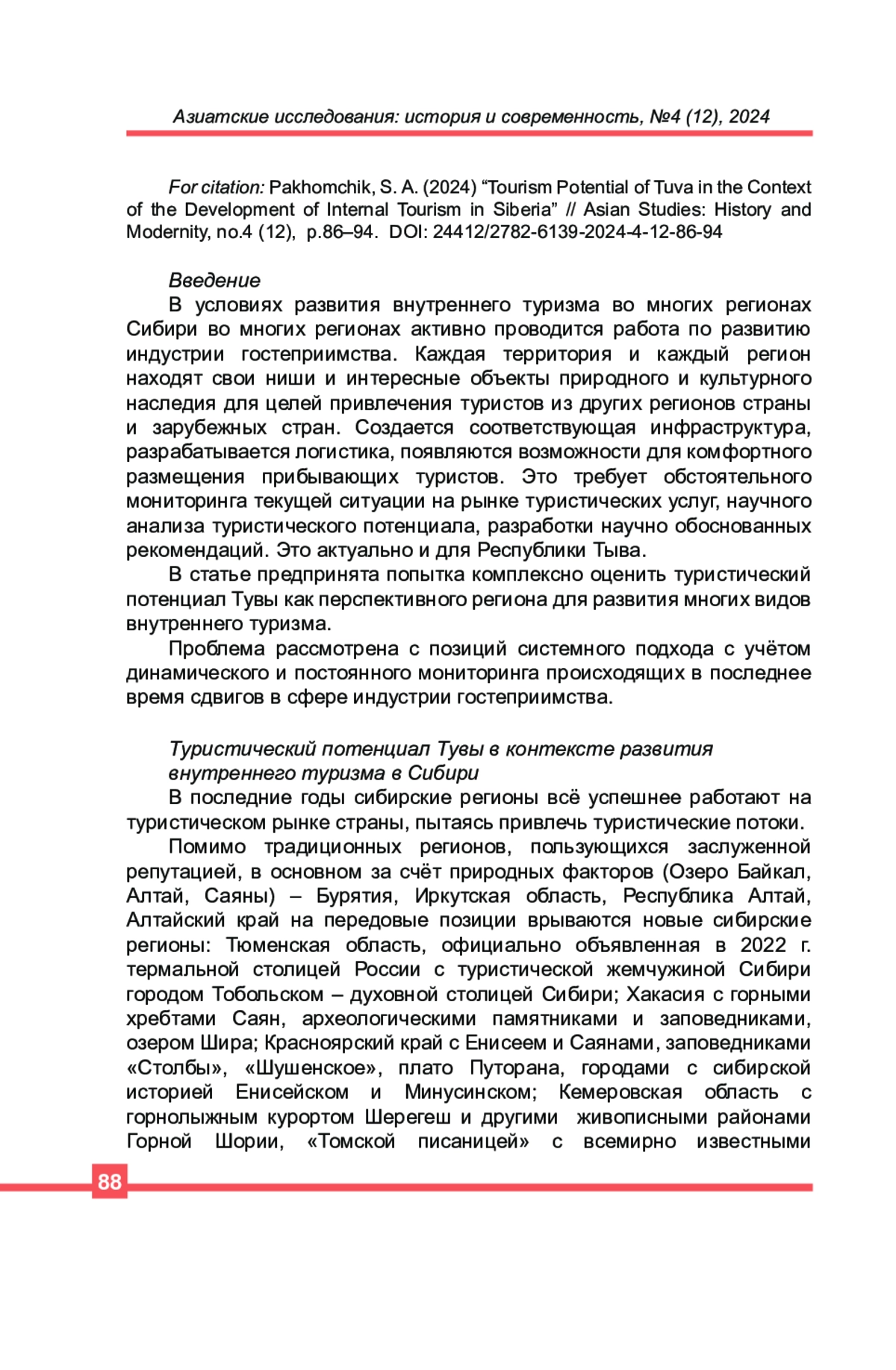 Азиатские исследования: история и современность, №4 (12), 2024

For citation: Pakhomchik, S. A. (2024) “Tourism Potential of Tuva in the Context of the Development of Internal Tourism in Siberia” // Asian Studies: History and Modernity, no.4 (12), p.86–94. DOI: 24412/2782-6139-2024-4-12-86-94

Введение

В условиях развития внутреннего туризма во многих регионах Сибири во многих регионах активно проводится работа по развитию индустрии гостеприимства. Каждая территория и каждый регион находят свои ниши и интересные объекты природного и культурного наследия для целей привлечения туристов из других регионов страны и зарубежных стран. Создается соответствующая инфраструктура, разрабатывается логистика, появляются возможности для комфортного размещения прибывающих туристов. Это требует обстоятельного мониторинга текущей ситуации на рынке туристических услуг, научного анализа туристического потенциала, разработки научно обоснованных рекомендаций. Это актуально и для Республики Тыва.

В статье предпринята попытка комплексно оценить туристический потенциал Тувы как перспективного региона для развития многих видов внутреннего туризма.

Проблема рассмотрена с позиций системного подхода с учётом динамического и постоянного мониторинга происходящих в последнее время сдвигов в сфере индустрии гостеприимства.

Туристический потенциал Тувы в контексте развития внутреннего туризма в Сибири

В последние годы сибирские регионы всё успешнее работают на туристическом рынке страны, пытаясь привлечь туристические потоки.

Помимо традиционных регионов, пользующихся заслуженной репутацией, в основном за счёт природных факторов (Озеро Байкал, Алтай, Саяны) – Бурятия, Иркутская область, Республика Алтай, Алтайский край на передовые позиции врываются новые сибирские регионы: Тюменская область, официально объявленная в 2022 г. термальной столицей России с туристической жемчужиной Сибири городом Тобольском – духовной столицей Сибири; Хакасия с горными хребтами Саян, археологическими памятниками и заповедниками, озером Шира; Красноярский край с Енисеем и Саянами, заповедниками «Столбы», «Шушенское», плато Путорана, городами с сибирской историей Енисейском и Минусинском; Кемеровская область с горнолыжным курортом Шерегеш и другими живописными районами Горной Шории, «Томской писаницей» с всемирно известными

88